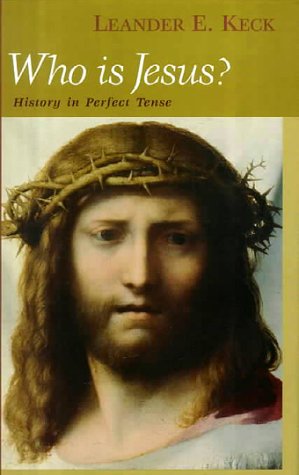 LEANDER E. KECK

Who is Jesus?

History in Perfect Tense